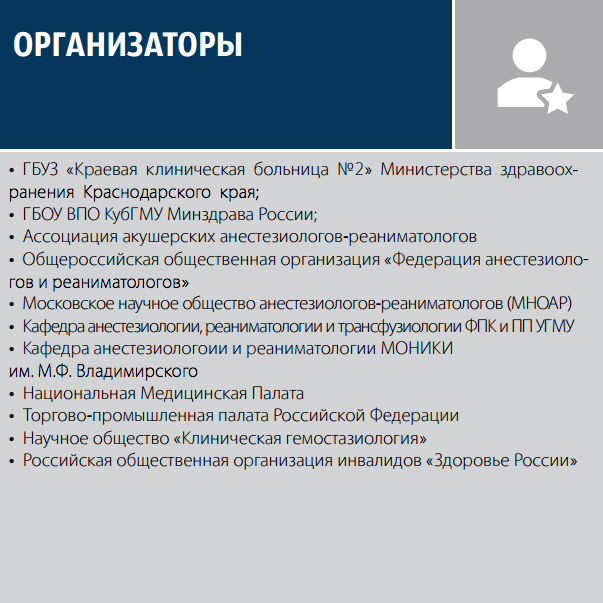 ОРГАНИЗАТОРЫ

• ГБУЗ «Краевая клиническая больница №2» Министерства здравоохранения Краснодарского края;
• ГБОУ ВПО КубГМУ Минздрава России;
• Ассоциация акушерских анестезиологов-реаниматологов
• Общероссийская общественная организация «Федерация анестезиологов и реаниматологов»
• Московское научное общество анестезиологов-реаниматологов (МНОАР)
• Кафедра анестезиологии, реаниматологии и трансфузиологии ФПК и ПП УГМУ
• Кафедра анестезиологоии и реаниматологии МОНИКИ им. М.Ф. Владимирского
• Национальная Медицинская Палата
• Торгово-промышленная палата Российской Федерации
• Научное общество «Клиническая гемостазиология»
• Российская общественная организация инвалидов «Здоровье России»